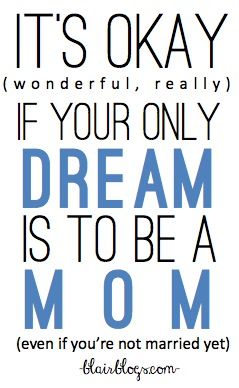 IT'S OKAY
(wonderful, really)
IF YOUR ONLY
DREAM
IS TO BE A
MOM
(even if you're not married yet)
-blairblogs.com-